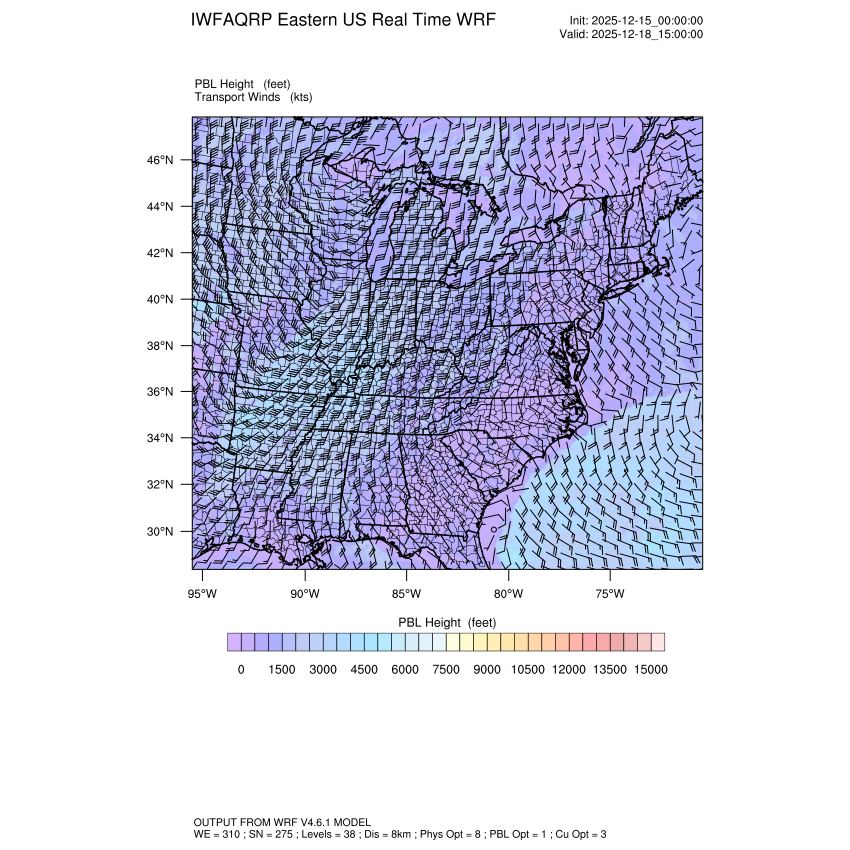 IWFAQRP Eastern US Real Time WRF

Init: 2025-12-15_00:00:00
Valid: 2025-12-18_15:00:00

PBL Height (feet)
Transport Winds (kts)

46°N
44°N
42°N
40°N
38°N
36°N
34°N
32°N
30°N

95°W 90°W 85°W 80°W 75°W

PBL Height (feet)

0 1500 3000 4500 6000 7500 9000 10500 12000 13500 15000

OUTPUT FROM WRF V4.6.1 MODEL
WE = 310 ; SN = 275 ; Levels = 38 ; Dis = 8km ; Phys Opt = 8 ; PBL Opt = 1 ; Cu Opt = 3